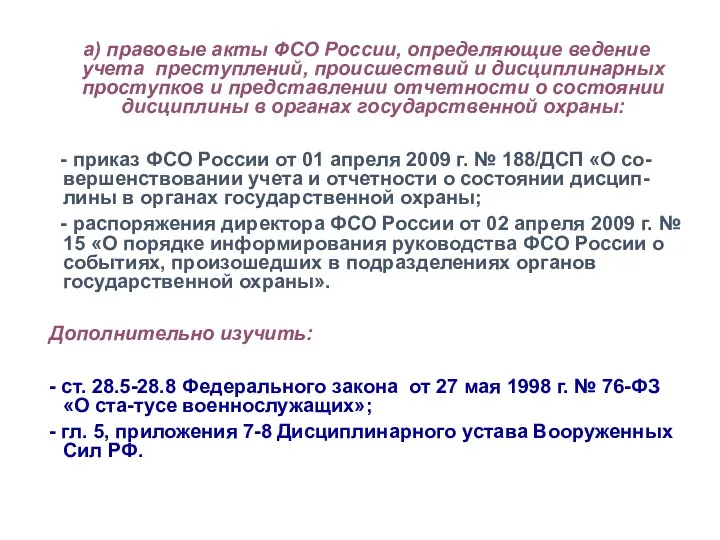 а) правовые акты ФСО России, определяющие ведение учета преступлений, происшествий и дисциплинарных проступков и представлении отчетности о состоянии дисциплины в органах государственной охраны:

- приказ ФСО России от 01 апреля 2009 г. № 188/ДСП «О совершенствовании учета и отчетности о состоянии дисциплины в органах государственной охраны;

- распоряжения директора ФСО России от 02 апреля 2009 г. № 15 «О порядке информирования руководства ФСО России о событиях, произошедших в подразделениях органов государственной охраны».

Дополнительно изучить:

- ст. 28.5-28.8 Федерального закона от 27 мая 1998 г. № 76-ФЗ «О ста-тусе военнослужащих»;

- гл. 5, приложения 7-8 Дисциплинарного устава Вооруженных Сил РФ.